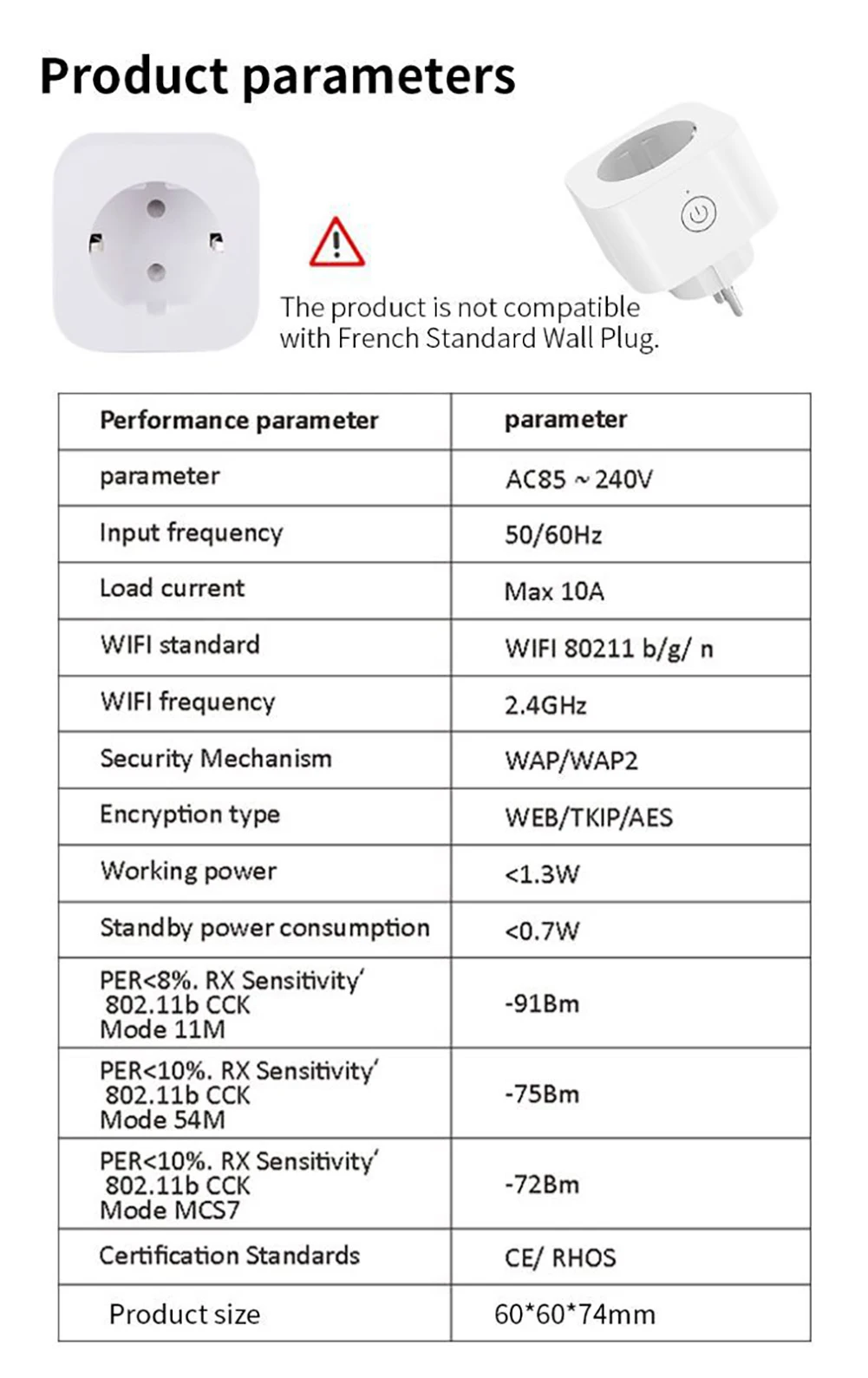 Product parameters

The product is not compatible with French Standard Wall Plug.

| Performance parameter | parameter |
|---|---|
| parameter | AC85 ~ 240V |
| Input frequency | 50/60Hz |
| Load current | Max 10A |
| WIFI standard | WIFI 80211 b/g/ n |
| WIFI frequency | 2.4GHz |
| Security Mechanism | WAP/WAP2 |
| Encryption type | WEB/TKIP/AES |
| Working power | <1.3W |
| Standby power consumption | <0.7W |
| PER<8%. RX Sensitivity' 802.11b CCK Mode 11M | -91Bm |
| PER<10%. RX Sensitivity' 802.11b CCK Mode 54M | -75Bm |
| PER<10%. RX Sensitivity' 802.11b CCK Mode MCS7 | -72Bm |
| Certification Standards | CE/ RHOS |
| Product size | 60*60*74mm |